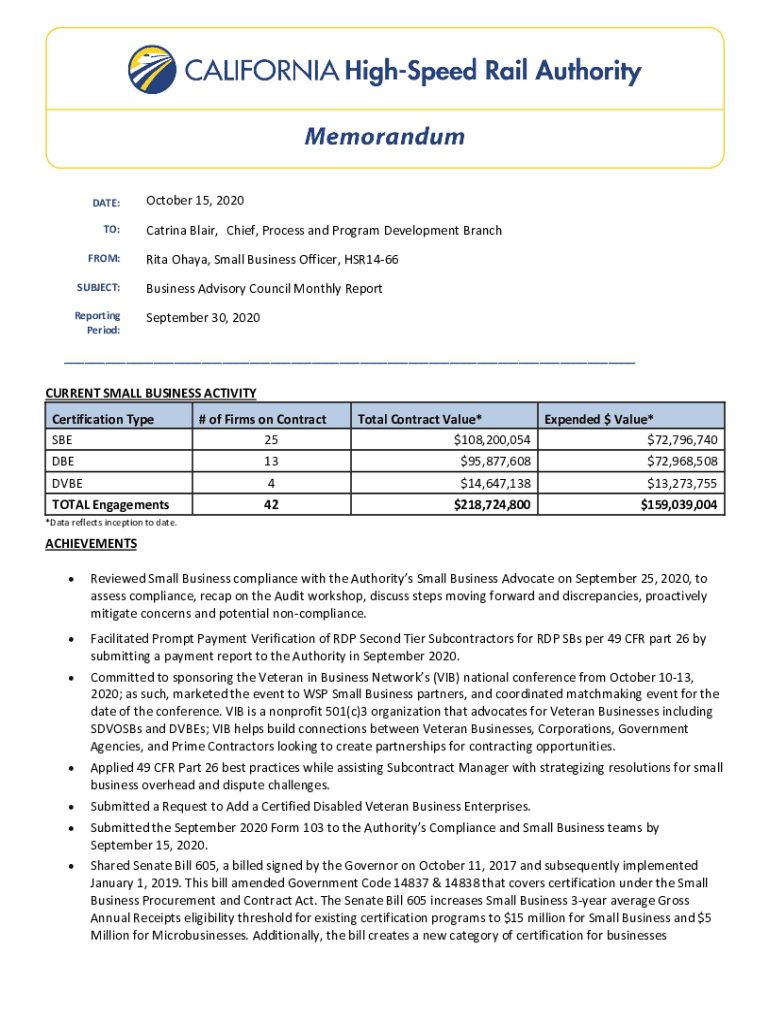 CALIFORNIA High-Speed Rail Authority

Memorandum

DATE: October 15, 2020

TO: Catrina Blair, Chief, Process and Program Development Branch

FROM: Rita Ohaya, Small Business Officer, HSR14-66

SUBJECT: Business Advisory Council Monthly Report

Reporting Period: September 30, 2020

CURRENT SMALL BUSINESS ACTIVITY

| Certification Type | # of Firms on Contract | Total Contract Value* | Expended $ Value* |
|---|---|---|---|
| SBE | 25 | $108,200,054 | $72,796,740 |
| DBE | 13 | $95,877,608 | $72,968,508 |
| DVBE | 4 | $14,647,138 | $13,273,755 |
| TOTAL Engagements | 42 | $218,724,800 | $159,039,004 |

*Data reflects inception to date.

ACHIEVEMENTS

• Reviewed Small Business compliance with the Authority's Small Business Advocate on September 25, 2020, to assess compliance, recap on the Audit workshop, discuss steps moving forward and discrepancies, proactively mitigate concerns and potential non-compliance.

• Facilitated Prompt Payment Verification of RDP Second Tier Subcontractors for RDP SBs per 49 CFR part 26 by submitting a payment report to the Authority in September 2020.

• Committed to sponsoring the Veteran in Business Network's (VIB) national conference from October 10-13, 2020; as such, marketed the event to WSP Small Business partners, and coordinated matchmaking event for the date of the conference. VIB is a nonprofit 501(c)3 organization that advocates for Veteran Businesses including SDVOSBs and DVBEs; VIB helps build connections between Veteran Businesses, Corporations, Government Agencies, and Prime Contractors looking to create partnerships for contracting opportunities.

• Applied 49 CFR Part 26 best practices while assisting Subcontract Manager with strategizing resolutions for small business overhead and dispute challenges.

• Submitted a Request to Add a Certified Disabled Veteran Business Enterprises.

• Submitted the September 2020 Form 103 to the Authority's Compliance and Small Business teams by September 15, 2020.

• Shared Senate Bill 605, a billed signed by the Governor on October 11, 2017 and subsequently implemented January 1, 2019. This bill amended Government Code 14837 & 14838 that covers certification under the Small Business Procurement and Contract Act. The Senate Bill 605 increases Small Business 3-year average Gross Annual Receipts eligibility threshold for existing certification programs to $15 million for Small Business and $5 Million for Microbusinesses. Additionally, the bill creates a new category of certification for businesses